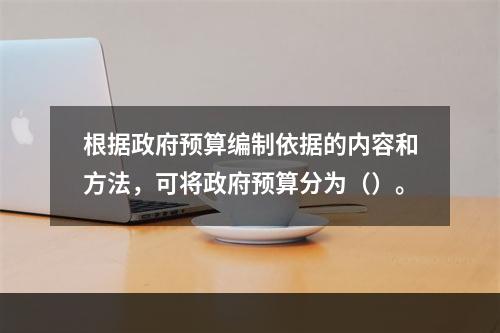 根据政府预算编制依据的内容和方法，可将政府预算分为（）。